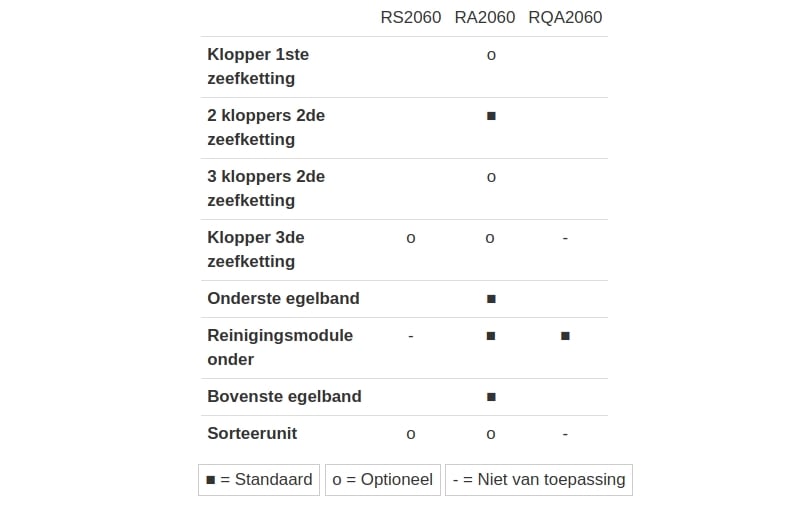 |  | RS2060 | RA2060 | RQA2060 |
|---|---|---|---|
| Klopper 1ste zeefketting |  | o |  |
| 2 kloppers 2de zeefketting |  | ■ |  |
| 3 kloppers 2de zeefketting |  | o |  |
| Klopper 3de zeefketting | o | o | - |
| Onderste egelband |  | ■ |  |
| Reinigingsmodule onder | - | ■ | ■ |
| Bovenste egelband |  | ■ |  |
| Sorteerunit | o | o | - |

■ = Standaard  o = Optioneel  - = Niet van toepassing